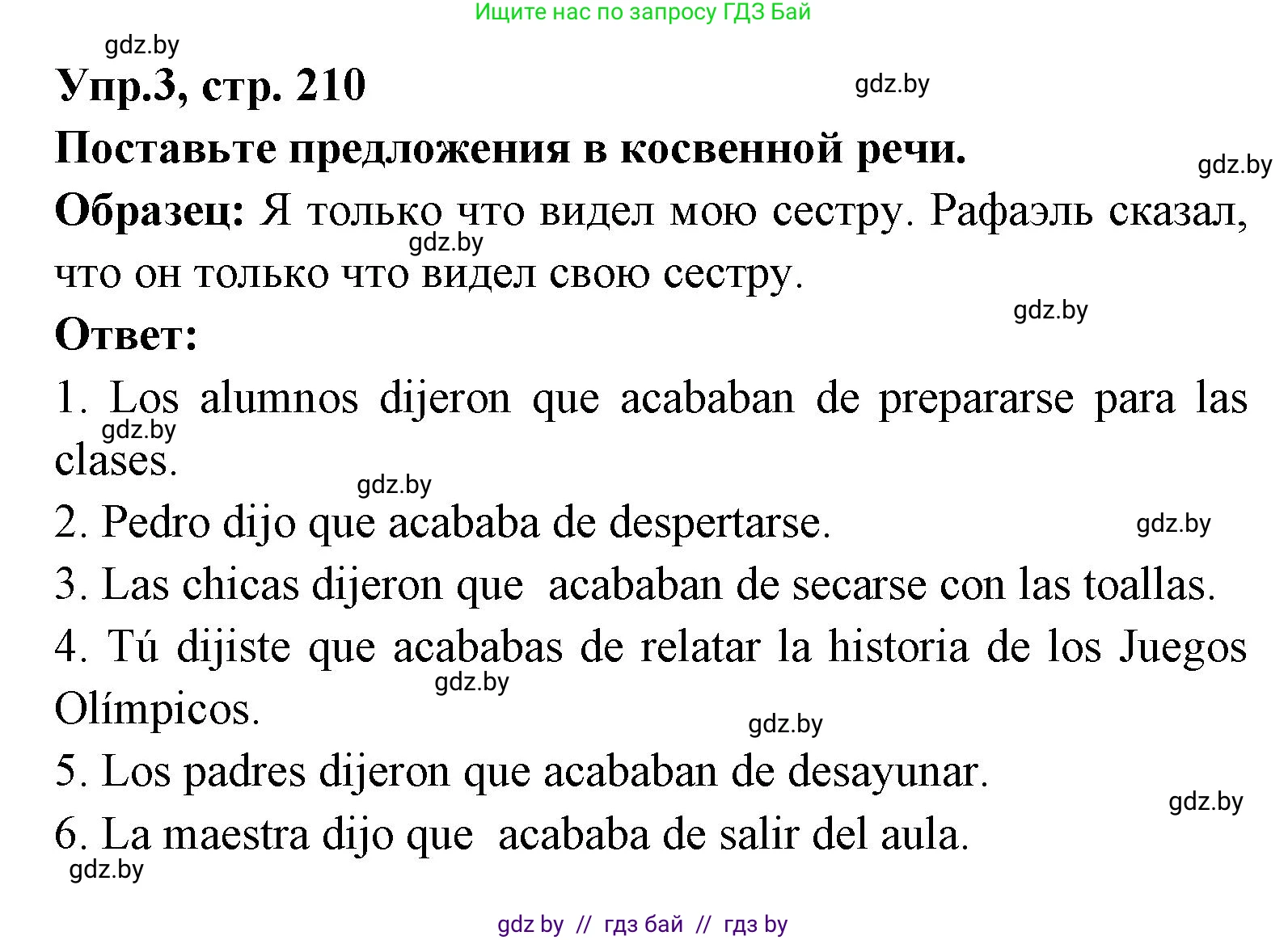 Ищите нас по запросу ГДЗ Бай

gdz.by

Упр.3, стр. 210

gdz.by

Поставьте предложения в косвенной речи.

gdz.by

Образец: Я только что видел мою сестру. Рафаэль сказал, что он только что видел свою сестру.

gdz.by

gdz.by

Ответ:

1. Los alumnos dijeron que acababan de prepararse para las clases.

gdz.by

gdz.by

2. Pedro dijo que acababa de despertarse.

gdz.by

3. Las chicas dijeron que acababan de secarse con las toallas.

4. Tú dijiste que acababas de relatar la historia de los Juegos Olímpicos.

gdz.by

gdz.by

5. Los padres dijeron que acababan de desayunar.

gdz.by

6. La maestra dijo que acababa de salir del aula.

gdz.by

gdz by // гдз бай // гдз by